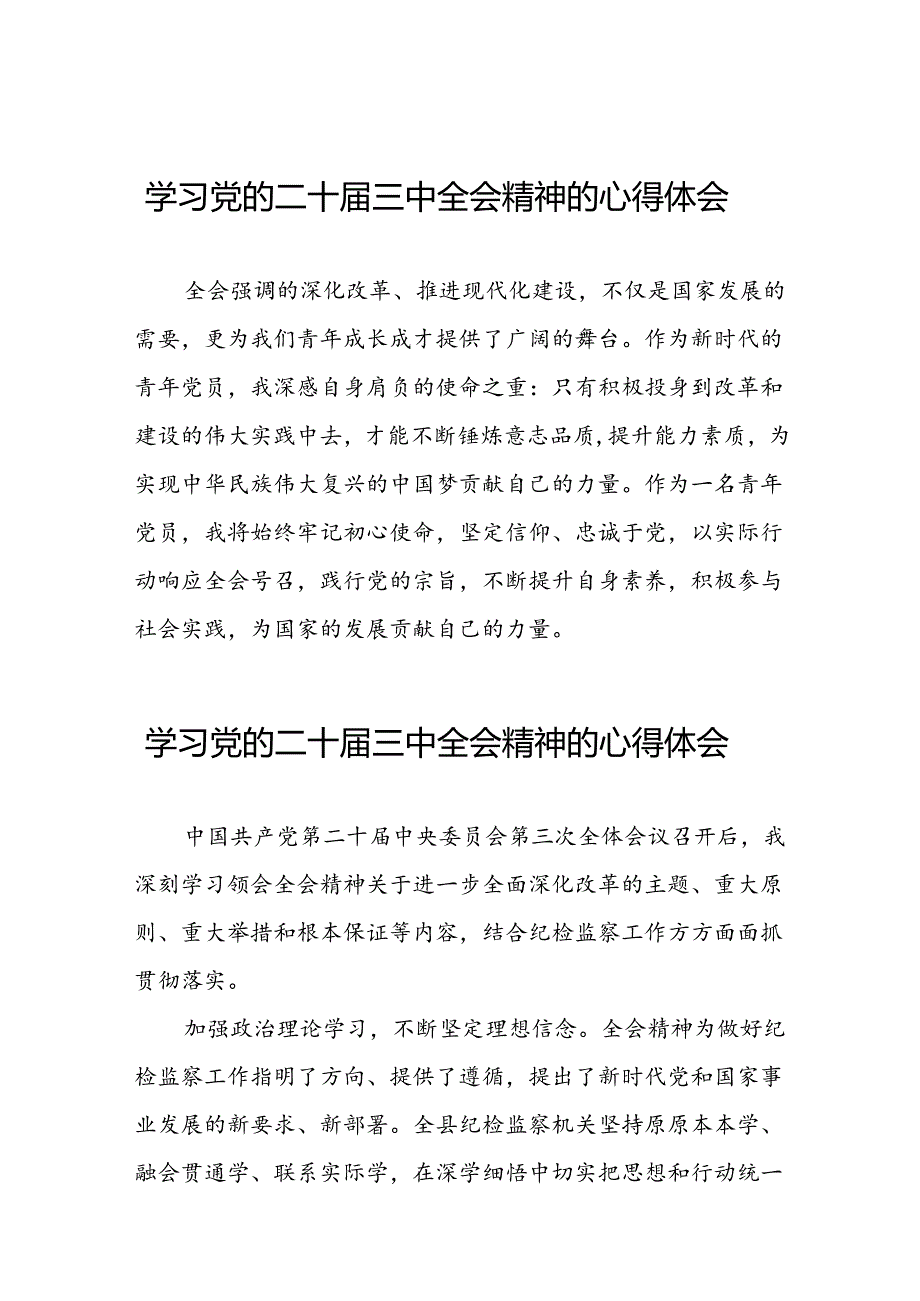 学习党的二十届三中全会精神的心得体会

全会强调的深化改革、推进现代化建设，不仅是国家发展的需要，更为我们青年成长成才提供了广阔的舞台。作为新时代的青年党员，我深感自身肩负的使命之重：只有积极投身到改革和建设的伟大实践中去，才能不断锤炼意志品质，提升能力素质，为实现中华民族伟大复兴的中国梦贡献自己的力量。作为一名青年党员，我将始终牢记初心使命，坚定信仰、忠诚于党，以实际行动响应全会号召，践行党的宗旨，不断提升自身素养，积极参与社会实践，为国家的发展贡献自己的力量。

学习党的二十届三中全会精神的心得体会

中国共产党第二十届中央委员会第三次全体会议召开后，我深刻学习领会全会精神关于进一步全面深化改革的主题、重大原则、重大举措和根本保证等内容，结合纪检监察工作方方面面抓贯彻落实。

加强政治理论学习，不断坚定理想信念。全会精神为做好纪检监察工作指明了方向、提供了遵循，提出了新时代党和国家事业发展的新要求、新部署。全县纪检监察机关坚持原原本本学、融会贯通学、联系实际学，在深学细悟中切实把思想和行动统一